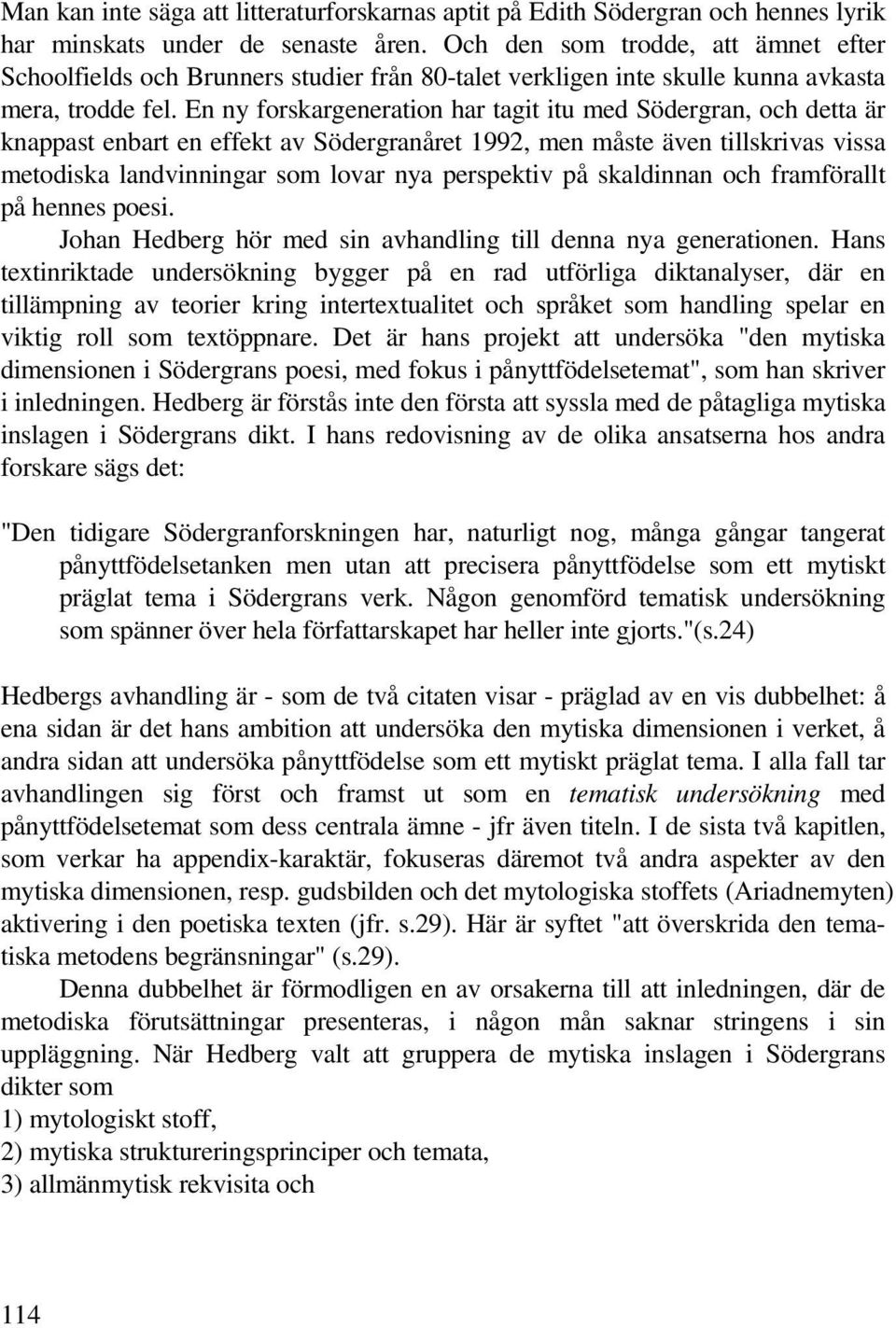 Man kan inte säga att litteraturforskarnas aptit på Edith Södergran och hennes lyrik har minskats under de senaste åren. Och den som trodde, att ämnet efter Schoolfields och Brunners studier från 80-talet verkligen inte skulle kunna avkasta mera, trodde fel. En ny forskargeneration har tagit itu med Södergran, och detta är knappast enbart en effekt av Södergranåret 1992, men måste även tillskrivas vissa metodiska landvinningar som lovar nya perspektiv på skaldinnan och framförallt på hennes poesi.

Johan Hedberg hör med sin avhandling till denna nya generationen. Hans textinriktade undersökning bygger på en rad utförliga diktanalyser, där en tillämpning av teorier kring intertextualitet och språket som handling spelar en viktig roll som textöppnare. Det är hans projekt att undersöka "den mytiska dimensionen i Södergrans poesi, med fokus i pånyttfödelsetemat", som han skriver i inledningen. Hedberg är förstås inte den första att syssla med de påtagliga mytiska inslagen i Södergrans dikt. I hans redovisning av de olika ansatserna hos andra forskare sägs det:

"Den tidigare Södergranforskningen har, naturligt nog, många gångar tangerat pånyttfödelsetanken men utan att precisera pånyttfödelse som ett mytiskt präglat tema i Södergrans verk. Någon genomförd tematisk undersökning som spänner över hela författarskapet har heller inte gjorts."(s.24)

Hedbergs avhandling är - som de två citaten visar - präglad av en vis dubbelhet: å ena sidan är det hans ambition att undersöka den mytiska dimensionen i verket, å andra sidan att undersöka pånyttfödelse som ett mytiskt präglat tema. I alla fall tar avhandlingen sig först och framst ut som en tematisk undersökning med pånyttfödelsetemat som dess centrala ämne - jfr även titeln. I de sista två kapitlen, som verkar ha appendix-karaktär, fokuseras däremot två andra aspekter av den mytiska dimensionen, resp. gudsbilden och det mytologiska stoffets (Ariadnemyten) aktivering i den poetiska texten (jfr. s.29). Här är syftet "att överskrida den tematiska metodens begränsningar" (s.29).

Denna dubbelhet är förmodligen en av orsakerna till att inledningen, där de metodiska förutsättningar presenteras, i någon mån saknar stringens i sin uppläggning. När Hedberg valt att gruppera de mytiska inslagen i Södergrans dikter som
1) mytologiskt stoff,
2) mytiska struktureringsprinciper och temata,
3) allmänmytisk rekvisita och

114